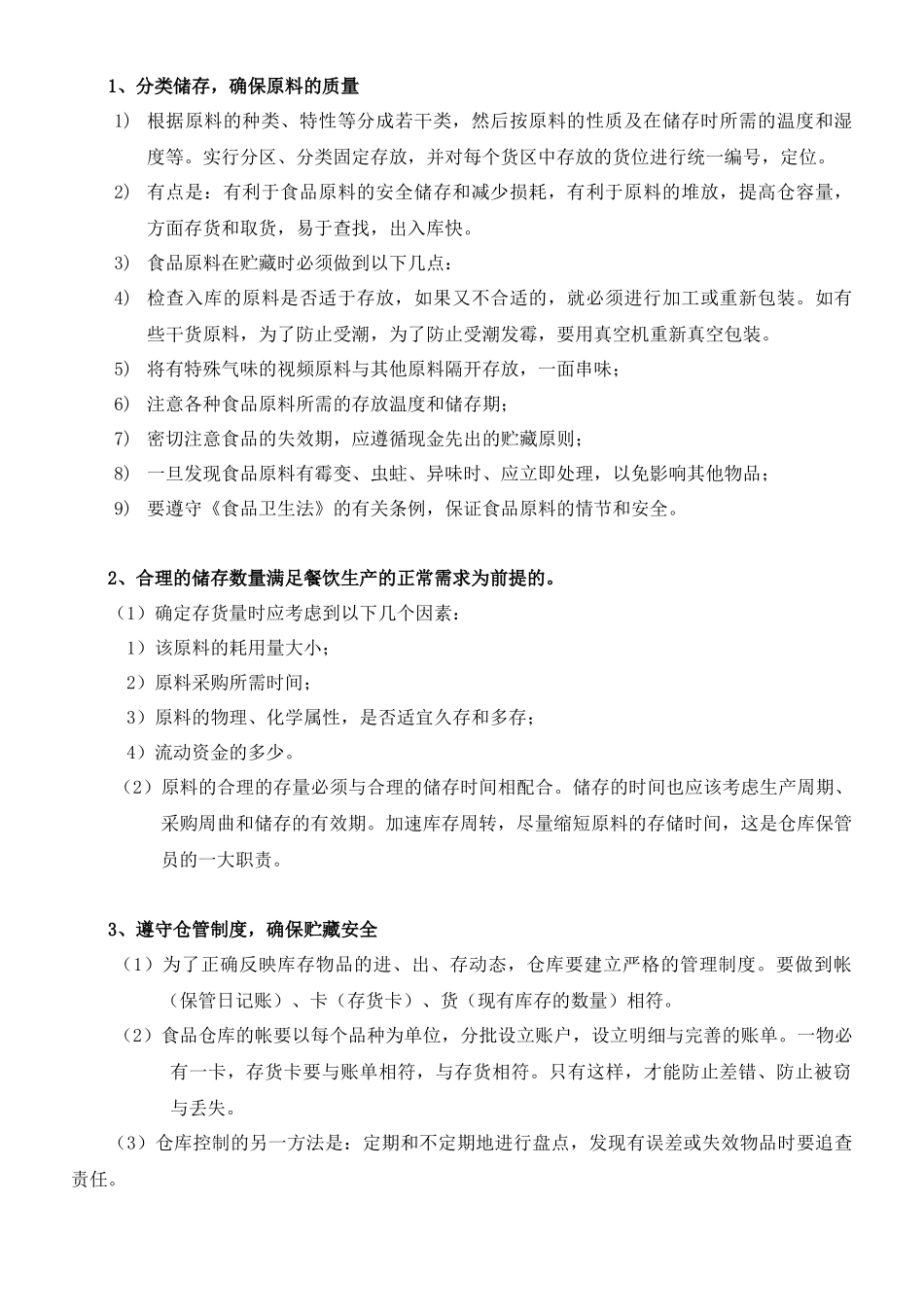 1、分类储存，确保原料的质量

1) 根据原料的种类、特性等分成若干类，然后按原料的性质及在储存时所需的温度和湿度等。实行分区、分类固定存放，并对每个货区中存放的货位进行统一编号，定位。

2) 有点是：有利于食品原料的安全储存和减少损耗，有利于原料的堆放，提高仓容量，方面存货和取货，易于查找，出入库快。

3) 食品原料在贮藏时必须做到以下几点：

4) 检查入库的原料是否适于存放，如果又不合适的，就必须进行加工或重新包装。如有些干货原料，为了防止受潮，为了防止受潮发霉，要用真空机重新真空包装。

5) 将有特殊气味的视频原料与其他原料隔开存放，一面串味；

6) 注意各种食品原料所需的存放温度和储存期；

7) 密切注意食品的失效期，应遵循现金先出的贮藏原则；

8) 一旦发现食品原料有霉变、虫蛀、异味时、应立即处理，以免影响其他物品；

9) 要遵守《食品卫生法》的有关条例，保证食品原料的情节和安全。

2、合理的储存数量满足餐饮生产的正常需求为前提的。

（1）确定存货量时应考虑到以下几个因素：

1）该原料的耗用量大小；

2）原料采购所需时间；

3）原料的物理、化学属性，是否适宜久存和多存；

4）流动资金的多少。

（2）原料的合理的存量必须与合理的储存时间相配合。储存的时间也应该考虑生产周期、采购周曲和储存的有效期。加速库存周转，尽量缩短原料的存储时间，这是仓库保管员的一大职责。

3、遵守仓管制度，确保贮藏安全

（1）为了正确反映库存物品的进、出、存动态，仓库要建立严格的管理制度。要做到帐（保管日记账）、卡（存货卡）、货（现有库存的数量）相符。

（2）食品仓库的帐要以每个品种为单位，分批设立账户，设立明细与完善的账单。一物必有一卡，存货卡要与账单相符，与存货相符。只有这样，才能防止差错、防止被窃与丢失。

（3）仓库控制的另一方法是：定期和不定期地进行盘点，发现有误差或失效物品时要追查责任。